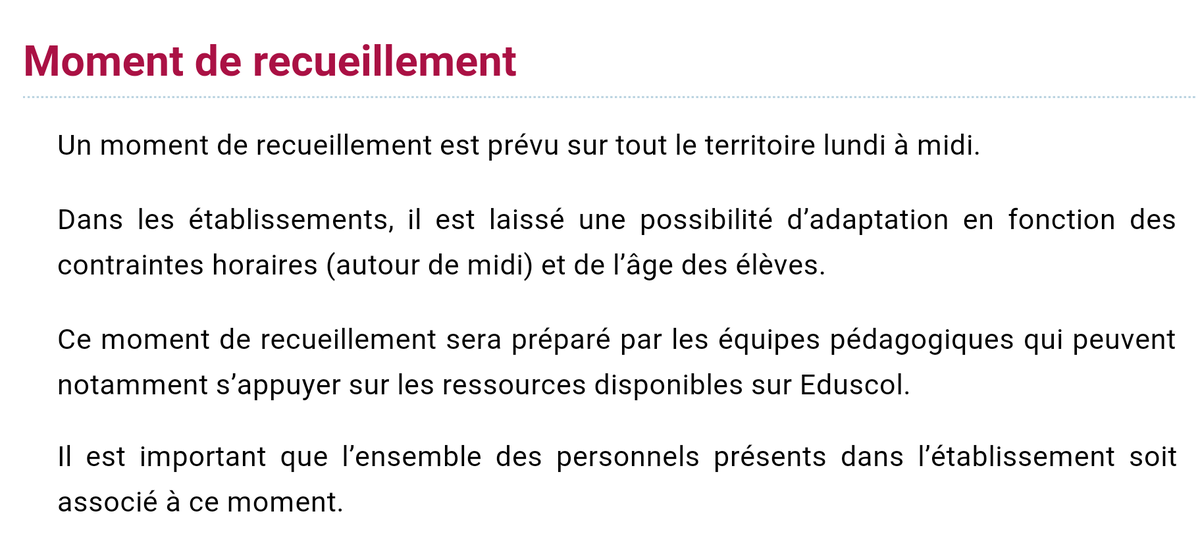 Moment de recueillement

Un moment de recueillement est prévu sur tout le territoire lundi à midi.

Dans les établissements, il est laissé une possibilité d’adaptation en fonction des contraintes horaires (autour de midi) et de l’âge des élèves.

Ce moment de recueillement sera préparé par les équipes pédagogiques qui peuvent notamment s’appuyer sur les ressources disponibles sur Eduscol.

Il est important que l’ensemble des personnels présents dans l’établissement soit associé à ce moment.